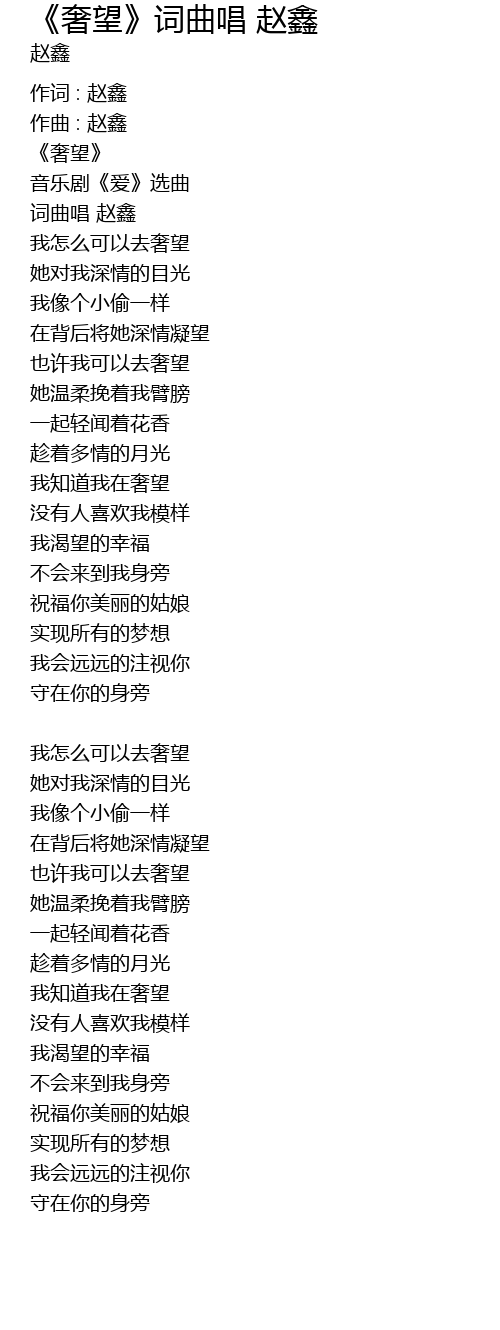 《奢望》词曲唱 赵鑫

赵鑫

作词 : 赵鑫
作曲 : 赵鑫
《奢望》
音乐剧《爱》选曲
词曲唱 赵鑫
我怎么可以去奢望
她对我深情的目光
我像个小偷一样
在背后将她深情凝望
也许我可以去奢望
她温柔挽着我臂膀
一起轻闻着花香
趁着多情的月光
我知道我在奢望
没有人喜欢我模样
我渴望的幸福
不会来到我身旁
祝福你美丽的姑娘
实现所有的梦想
我会远远的注视你
守在你的身旁

我怎么可以去奢望
她对我深情的目光
我像个小偷一样
在背后将她深情凝望
也许我可以去奢望
她温柔挽着我臂膀
一起轻闻着花香
趁着多情的月光
我知道我在奢望
没有人喜欢我模样
我渴望的幸福
不会来到我身旁
祝福你美丽的姑娘
实现所有的梦想
我会远远的注视你
守在你的身旁